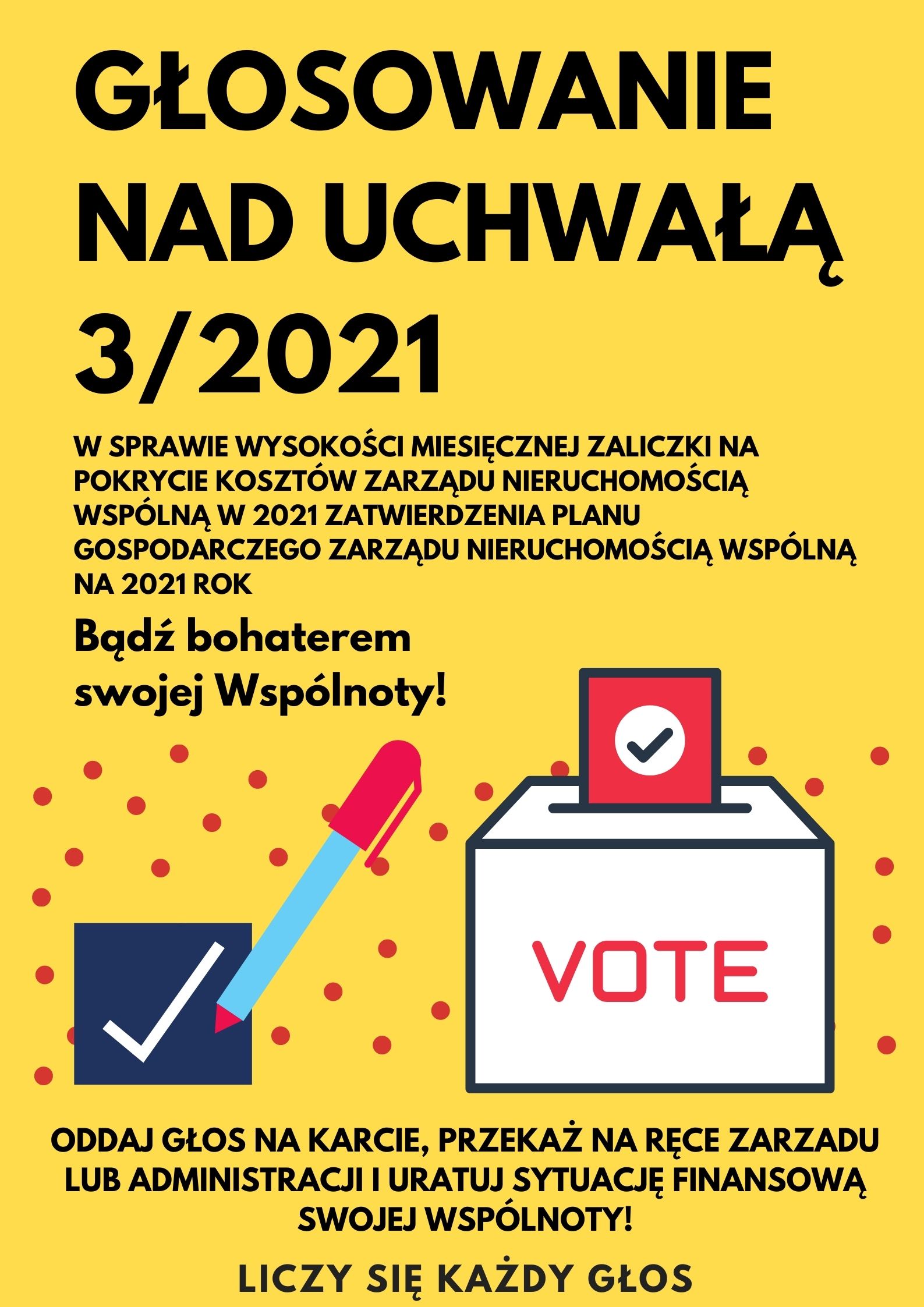 GŁOSOWANIE NAD UCHWAŁĄ 3/2021

W SPRAWIE WYSOKOŚCI MIESIĘCZNEJ ZALICZKI NA POKRYCIE KOSZTÓW ZARZĄDU NIERUCHOMOŚCIĄ WSPÓLNĄ W 2021 ZATWIERDZENIA PLANU GOSPODARCZEGO ZARZĄDU NIERUCHOMOŚCIĄ WSPÓLNĄ NA 2021 ROK

Bądź bohaterem swojej Wspólnoty!

VOTE

ODDAJ GŁOS NA KARCIE, PRZEKAŻ NA RĘCE ZARZADU LUB ADMINISTRACJI I URATUJ SYTUACJĘ FINANSOWĄ SWOJEJ WSPÓLNOTY!

LICZY SIĘ KAŻDY GŁOS